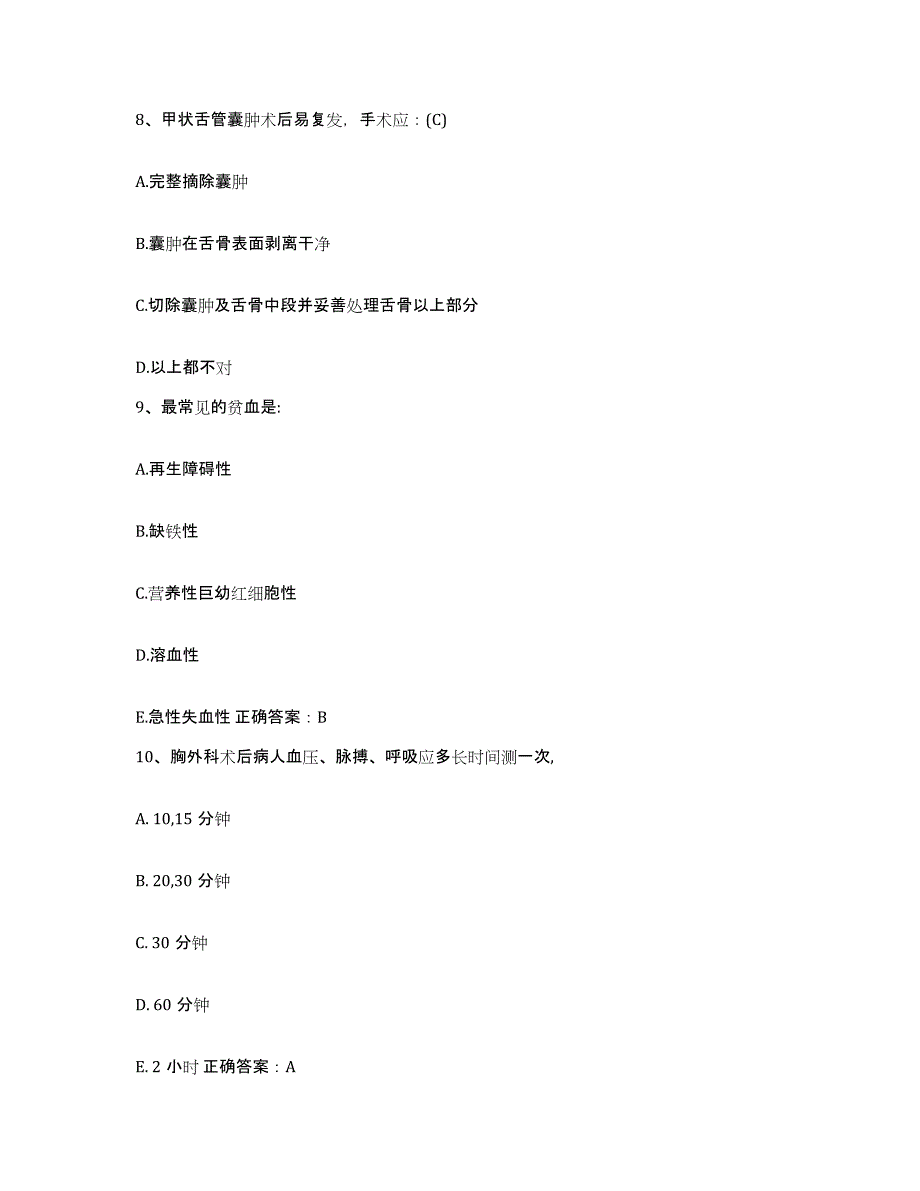 8、甲状舌管囊肿术后易复发，手术应：(C)

A.完整摘除囊肿

B.囊肿在舌骨表面剥离干净

C.切除囊肿及舌骨中段并妥善处理舌骨以上部分

D.以上都不对

9、最常见的贫血是:

A.再生障碍性

B.缺铁性

C.营养性巨幼红细胞性

D.溶血性

E.急性失血性 正确答案：B

10、胸外科术后病人血压、脉搏、呼吸应多长时间测一次,

A. 10,15 分钟

B. 20,30 分钟

C. 30 分钟

D. 60 分钟

E. 2 小时 正确答案：A